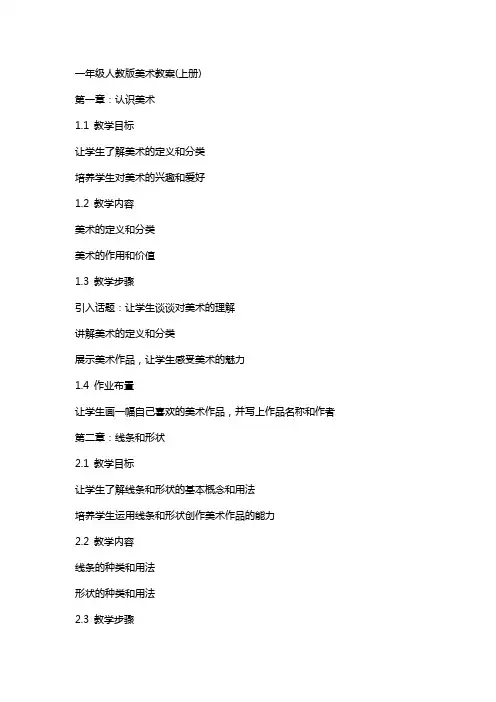 一年级人教版美术教案(上册)

第一章：认识美术

1.1 教学目标

让学生了解美术的定义和分类

培养学生对美术的兴趣和爱好

1.2 教学内容

美术的定义和分类

美术的作用和价值

1.3 教学步骤

引入话题：让学生谈谈对美术的理解

讲解美术的定义和分类

展示美术作品，让学生感受美术的魅力

1.4 作业布置

让学生画一幅自己喜欢的美术作品，并写上作品名称和作者

第二章：线条和形状

2.1 教学目标

让学生了解线条和形状的基本概念和用法

培养学生运用线条和形状创作美术作品的能力

2.2 教学内容

线条的种类和用法

形状的种类和用法

2.3 教学步骤